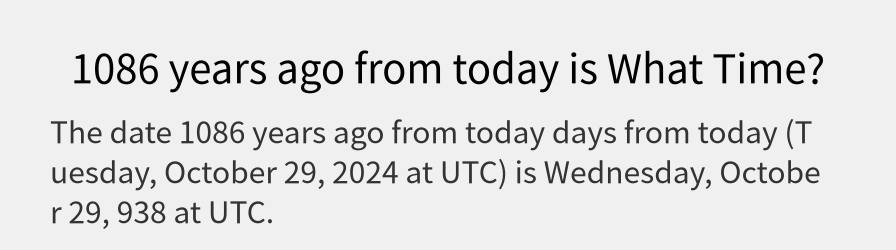 1086 years ago from today is What Time?

The date 1086 years ago from today days from today (Tuesday, October 29, 2024 at UTC) is Wednesday, October 29, 938 at UTC.